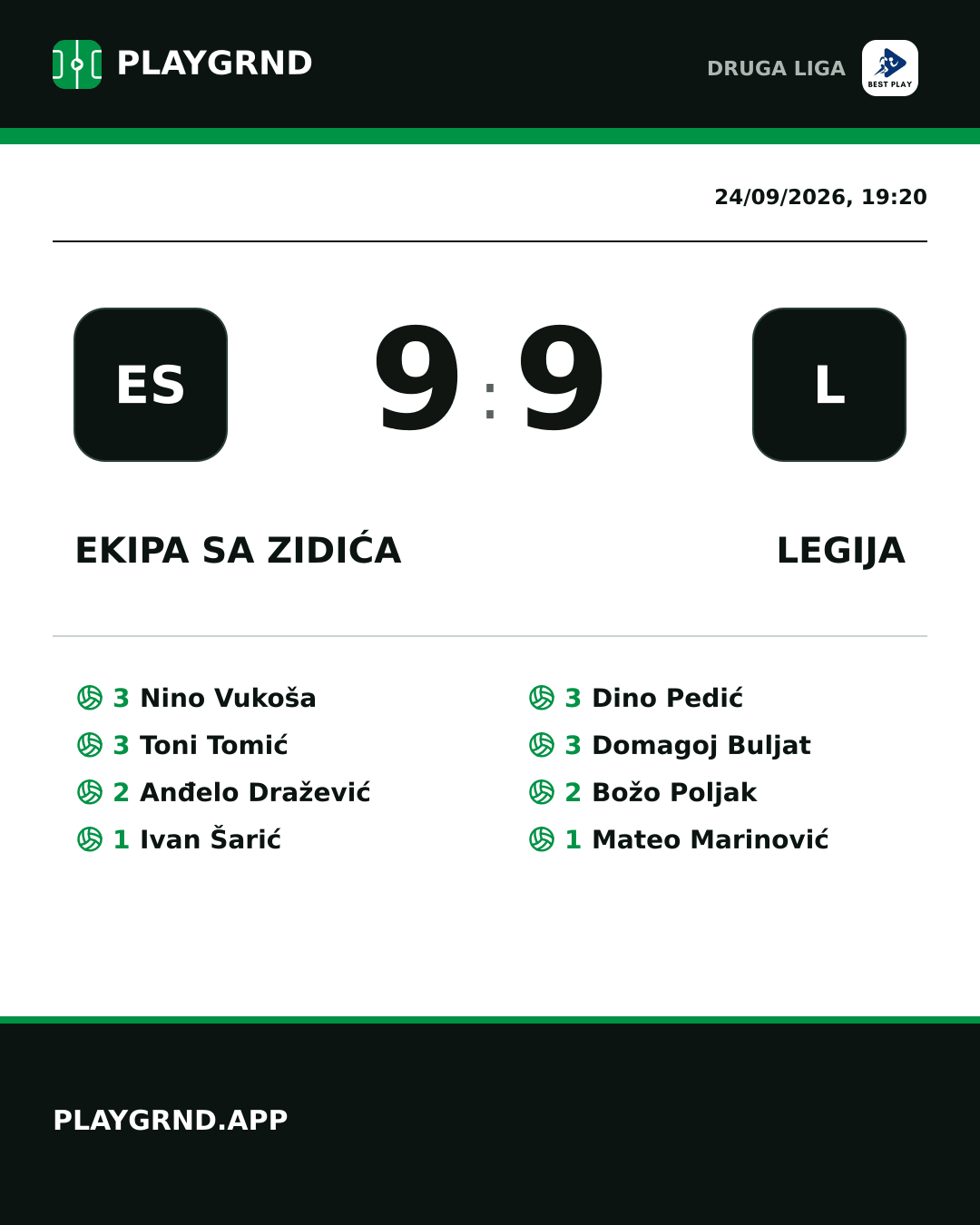 PLAYGRND

DRUGA LIGA

BEST PLAY

24/09/2026, 19:20

ES

9 : 9

L

EKIPA SA ZIDIĆA

LEGIJA

3 Nino Vukoša
3 Toni Tomić
2 Anđelo Dražević
1 Ivan Šarić

3 Dino Pedić
3 Domagoj Buljat
2 Božo Poljak
1 Mateo Marinović

PLAYGRND.APP